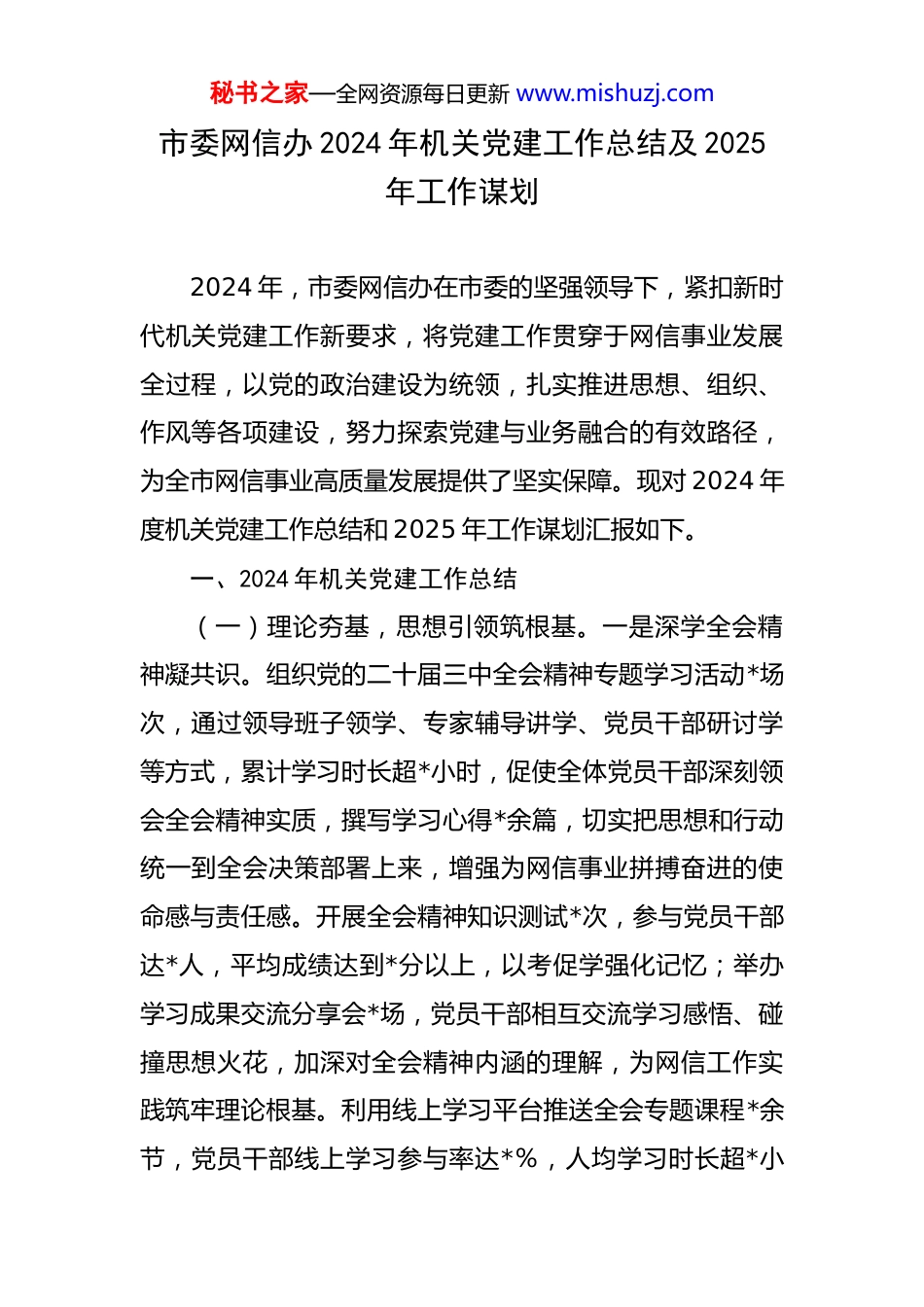 秘书之家—全网资源每日更新 www.mishuzj.com

市委网信办 2024 年机关党建工作总结及 2025 年工作谋划

2024 年，市委网信办在市委的坚强领导下，紧扣新时代机关党建工作新要求，将党建工作贯穿于网信事业发展全过程，以党的政治建设为统领，扎实推进思想、组织、作风等各项建设，努力探索党建与业务融合的有效路径，为全市网信事业高质量发展提供了坚实保障。现对 2024 年度机关党建工作总结和 2025 年工作谋划汇报如下。

一、2024 年机关党建工作总结

（一）理论夯基，思想引领筑根基。一是深学全会精神凝共识。组织党的二十届三中全会精神专题学习活动*场次，通过领导班子领学、专家辅导讲学、党员干部研讨学等方式，累计学习时长超*小时，促使全体党员干部深刻领会全会精神实质，撰写学习心得*余篇，切实把思想和行动统一到全会决策部署上来，增强为网信事业拼搏奋进的使命感与责任感。开展全会精神知识测试*次，参与党员干部达*人，平均成绩达到*分以上，以考促学强化记忆；举办学习成果交流分享会*场，党员干部相互交流学习感悟、碰撞思想火花，加深对全会精神内涵的理解，为网信工作实践筑牢理论根基。利用线上学习平台推送全会专题课程*余节，党员干部线上学习参与率达*%，人均学习时长超*小